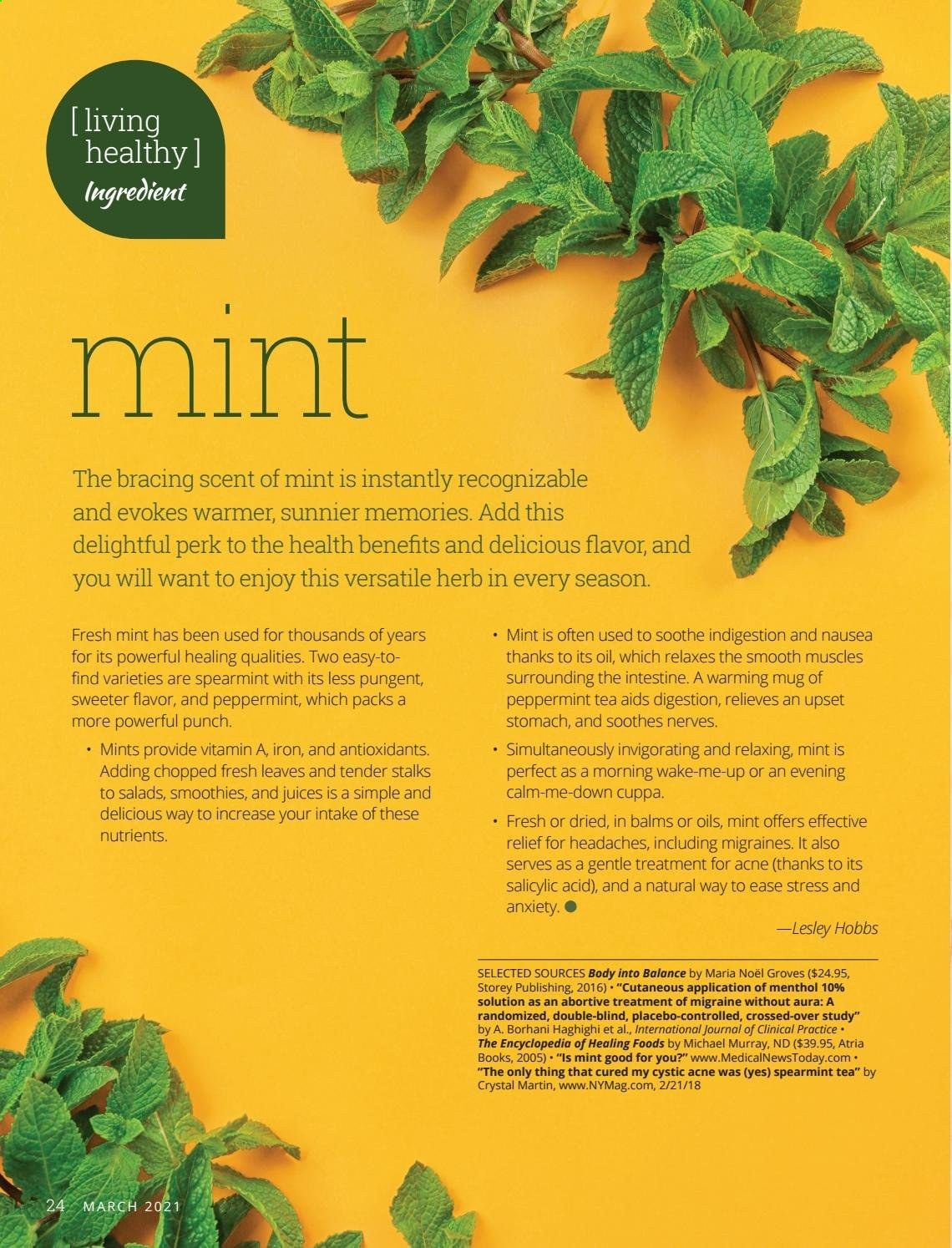 [ living healthy ]
Ingredient

mint

The bracing scent of mint is instantly recognizable and evokes warmer, sunnier memories. Add this delightful perk to the health benefits and delicious flavor, and you will want to enjoy this versatile herb in every season.

Fresh mint has been used for thousands of years for its powerful healing qualities. Two easy-to-find varieties are spearmint with its less pungent, sweeter flavor, and peppermint, which packs a more powerful punch.

• Mints provide vitamin A, iron, and antioxidants. Adding chopped fresh leaves and tender stalks to salads, smoothies, and juices is a simple and delicious way to increase your intake of these nutrients.

• Mint is often used to soothe indigestion and nausea thanks to its oil, which relaxes the smooth muscles surrounding the intestine. A warming mug of peppermint tea aids digestion, relieves an upset stomach, and soothes nerves.

• Simultaneously invigorating and relaxing, mint is perfect as a morning wake-me-up or an evening calm-me-down cuppa.

• Fresh or dried, in balms or oils, mint offers effective relief for headaches, including migraines. It also serves as a gentle treatment for acne (thanks to its salicylic acid), and a natural way to ease stress and anxiety.

—Lesley Hobbs

SELECTED SOURCES Body into Balance by Maria Noël Groves ($24.95, Storey Publishing, 2016) • "Cutaneous application of menthol 10% solution as an abortive treatment of migraine without aura: A randomized, double-blind, placebo-controlled, crossed-over study" by A. Borhani Haghighi et al., International Journal of Clinical Practice • The Encyclopedia of Healing Foods by Michael Murray, ND ($39.95, Atria Books, 2005) • "Is mint good for you?" www.MedicalNewsToday.com • "The only thing that cured my cystic acne was (yes) spearmint tea" by Crystal Martin, www.NYMag.com, 2/21/18

24 MARCH 2021